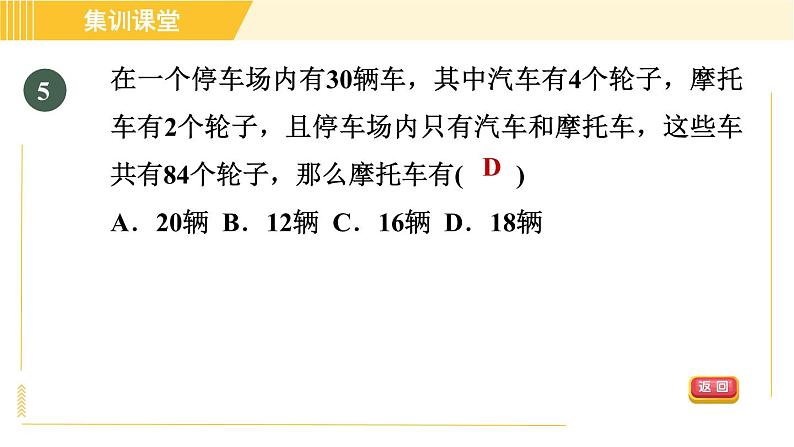 集训课堂

5

在一个停车场内有30辆车，其中汽车有4个轮子，摩托车有2个轮子，且停车场内只有汽车和摩托车，这些车共有84个轮子，那么摩托车有( D )

A．20辆 B．12辆 C．16辆 D．18辆

返回